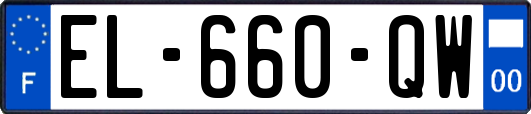 F

EL-660-QW

00